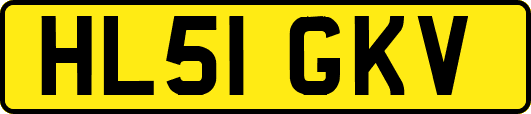 HL51 GKV